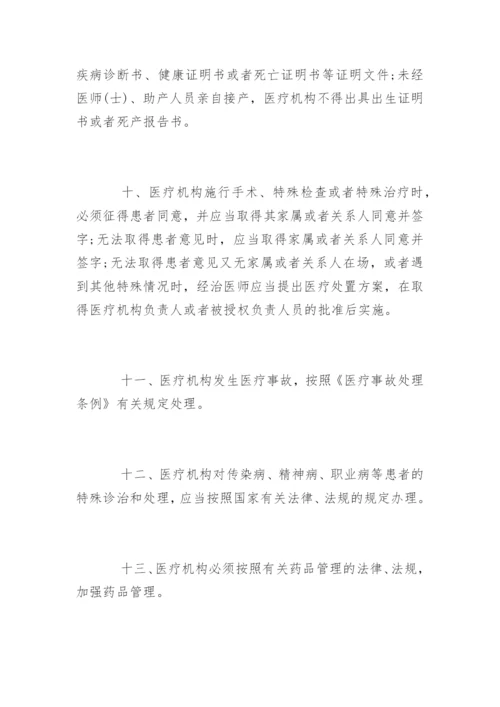 疾病诊断书、健康证明书或者死亡证明书等证明文件;未经医师(士)、助产人员亲自接产，医疗机构不得出具出生证明书或者死产报告书。

十、医疗机构施行手术、特殊检查或者特殊治疗时，必须征得患者同意，并应当取得其家属或者关系人同意并签字;无法取得患者意见时，应当取得家属或者关系人同意并签字;无法取得患者意见又无家属或者关系人在场，或者遇到其他特殊情况时，经治医师应当提出医疗处置方案，在取得医疗机构负责人或者被授权负责人员的批准后实施。

十一、医疗机构发生医疗事故，按照《医疗事故处理条例》有关规定处理。

十二、医疗机构对传染病、精神病、职业病等患者的特殊诊治和处理，应当按照国家有关法律、法规的规定办理。

十三、医疗机构必须按照有关药品管理的法律、法规，加强药品管理。